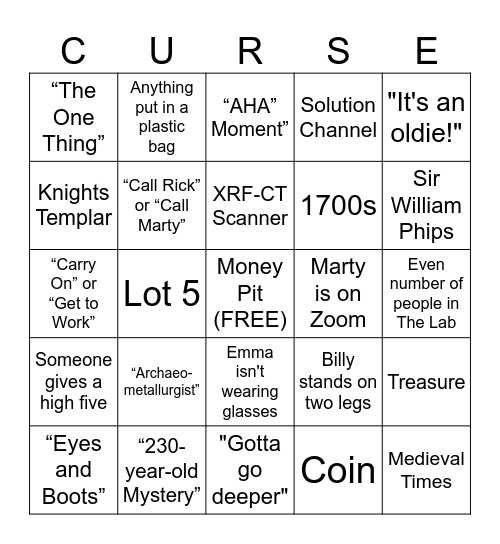 | C | U | R | S | E |
|---|---|---|---|---|
| “The One Thing” | Anything put in a plastic bag | “AHA” Moment” | Solution Channel | "It's an oldie!" |
| Knights Templar | “Call Rick” or “Call Marty” | XRF-CT Scanner | 1700s | Sir William Phips |
| “Carry On” or “Get to Work” | Lot 5 | Money Pit (FREE) | Marty is on Zoom | Even number of people in The Lab |
| Someone gives a high five | “Archaeo-metallurgist” | Emma isn't wearing glasses | Billy stands on two legs | Treasure |
| “Eyes and Boots” | “230-year-old Mystery” | "Gotta go deeper" | Coin | Medieval Times |